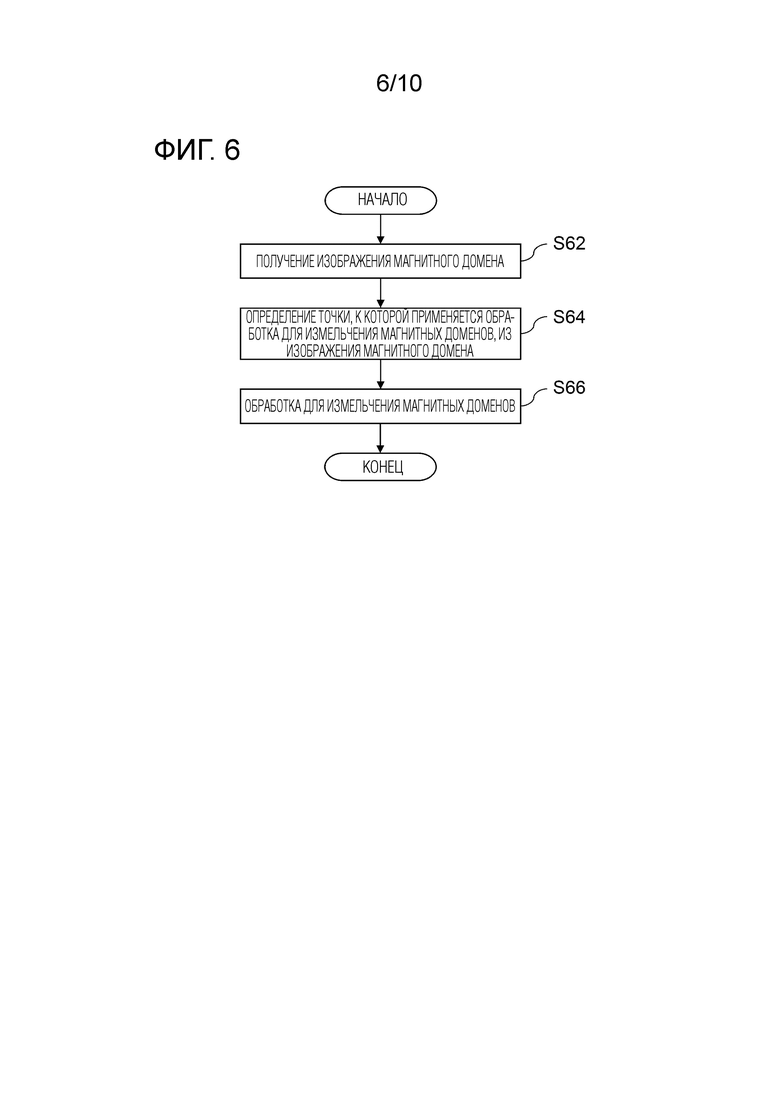 6/10

ФИГ. 6

НАЧАЛО

ПОЛУЧЕНИЕ ИЗОБРАЖЕНИЯ МАГНИТНОГО ДОМЕНА

S62

ОПРЕДЕЛЕНИЕ ТОЧКИ, К КОТОРОЙ ПРИМЕНЯЕТСЯ ОБРАБОТКА ДЛЯ ИЗМЕЛЬЧЕНИЯ МАГНИТНЫХ ДОМЕНОВ, ИЗ ИЗОБРАЖЕНИЯ МАГНИТНОГО ДОМЕНА

S64

ОБРАБОТКА ДЛЯ ИЗМЕЛЬЧЕНИЯ МАГНИТНЫХ ДОМЕНОВ

S66

КОНЕЦ